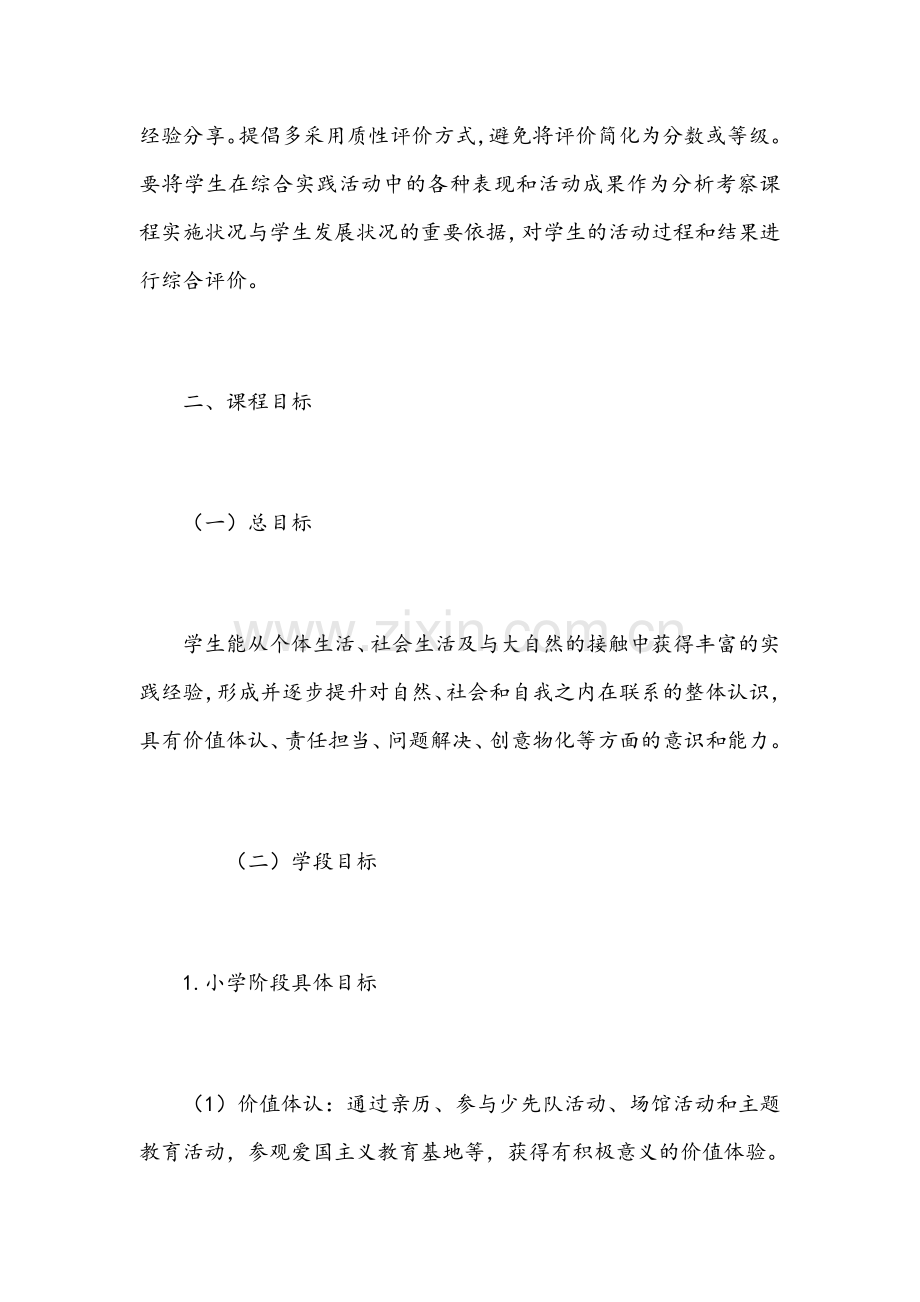 经验分享。提倡多采用质性评价方式,避免将评价简化为分数或等级。要将学生在综合实践活动中的各种表现和活动成果作为分析考察课程实施状况与学生发展状况的重要依据,对学生的活动过程和结果进行综合评价。

二、课程目标

（一）总目标

学生能从个体生活、社会生活及与大自然的接触中获得丰富的实践经验,形成并逐步提升对自然、社会和自我之内在联系的整体认识,具有价值体认、责任担当、问题解决、创意物化等方面的意识和能力。

（二）学段目标

1.小学阶段具体目标

（1）价值体认：通过亲历、参与少先队活动、场馆活动和主题教育活动，参观爱国主义教育基地等，获得有积极意义的价值体验。

www.zixin.com.cn